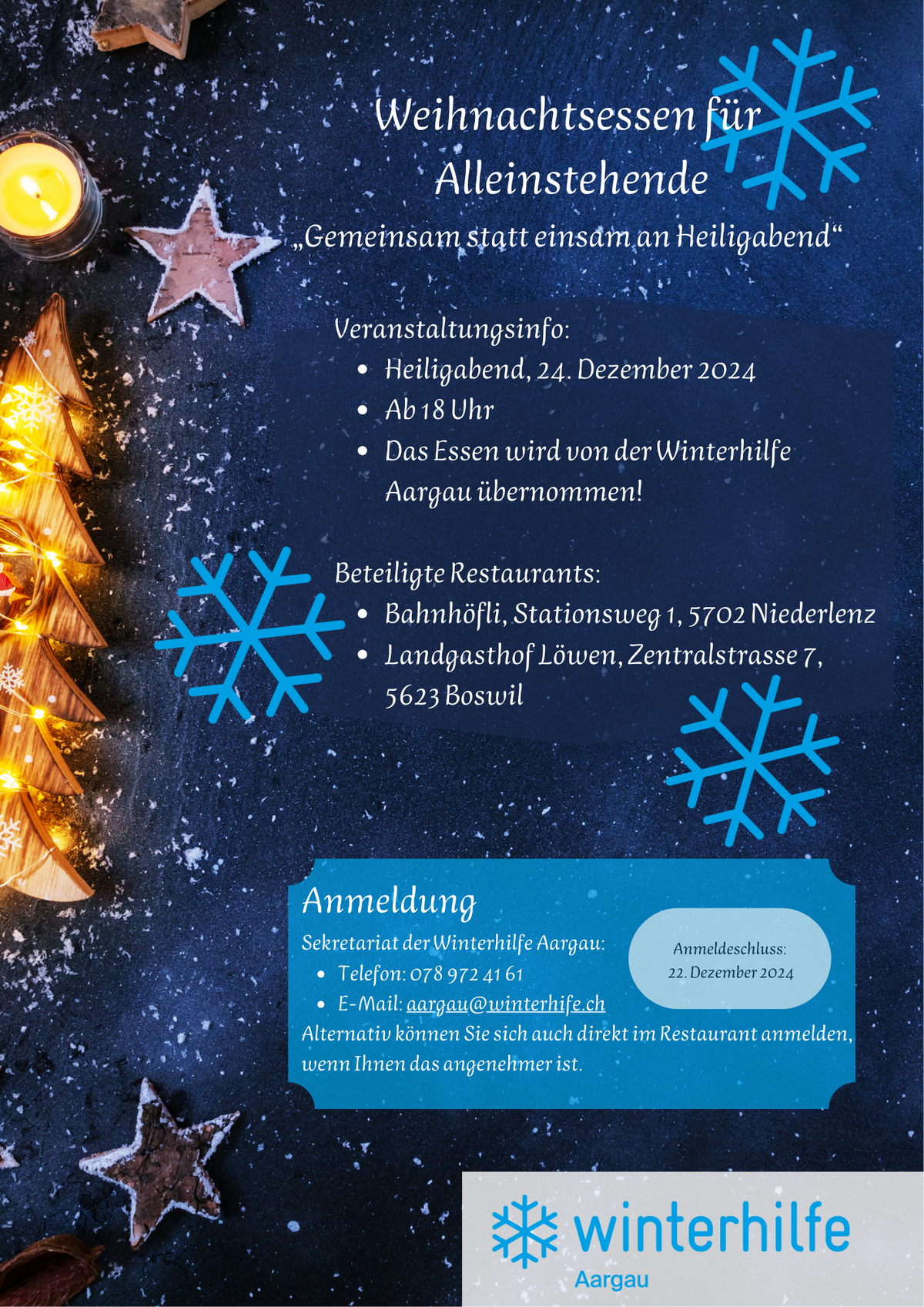 Weihnachtsessen für Alleinstehende

„Gemeinsam statt einsam an Heiligabend“

Veranstaltungsinfo:
• Heiligabend, 24. Dezember 2024
• Ab 18 Uhr
• Das Essen wird von der Winterhilfe Aargau übernommen!

Beteiligte Restaurants:
• Bahnhöfli, Stationsweg 1, 5702 Niederlenz
• Landgasthof Löwen, Zentralstrasse 7, 5623 Boswil

Anmeldung

Sekretariat der Winterhilfe Aargau:
• Telefon: 078 972 41 61
• E-Mail: aargau@winterhife.ch

Alternativ können Sie sich auch direkt im Restaurant anmelden, wenn Ihnen das angenehmer ist.

Anmeldeschluss:
22. Dezember 2024

winterhilfe
Aargau